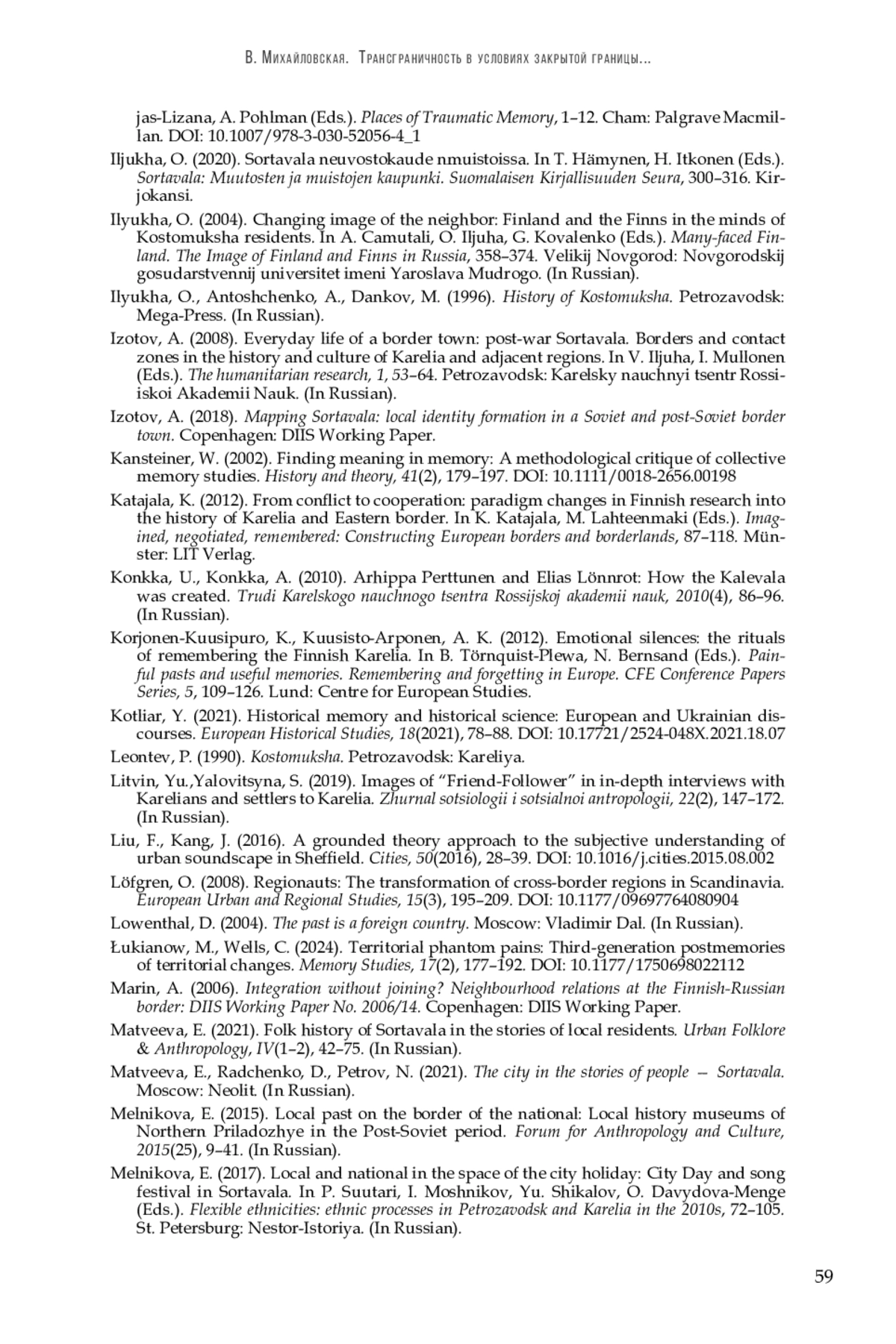 В. Михайловская. Трансграничность в условиях закрытой границы...

jas-Lizana, A. Pohlman (Eds.). Places of Traumatic Memory, 1–12. Cham: Palgrave Macmillan. DOI: 10.1007/978-3-030-52056-4_1

Iljukha, O. (2020). Sortavala neuvostokaude nmuistoissa. In T. Hämynen, H. Itkonen (Eds.). Sortavala: Muutosten ja muistojen kaupunki. Suomalaisen Kirjallisuuden Seura, 300–316. Kirjokansi.

Ilyukha, O. (2004). Changing image of the neighbor: Finland and the Finns in the minds of Kostomuksha residents. In A. Camutali, O. Iljuha, G. Kovalenko (Eds.). Many-faced Finland. The Image of Finland and Finns in Russia, 358–374. Velikij Novgorod: Novgorodskij gosudarstvennij universitet imeni Yaroslava Mudrogo. (In Russian).

Ilyukha, O., Antoshchenko, A., Dankov, M. (1996). History of Kostomuksha. Petrozavodsk: Mega-Press. (In Russian).

Izotov, A. (2008). Everyday life of a border town: post-war Sortavala. Borders and contact zones in the history and culture of Karelia and adjacent regions. In V. Iljuha, I. Mullonen (Eds.). The humanitarian research, 1, 53–64. Petrozavodsk: Karelsky nauchnyi tsentr Rossiiskoi Akademii Nauk. (In Russian).

Izotov, A. (2018). Mapping Sortavala: local identity formation in a Soviet and post-Soviet border town. Copenhagen: DIIS Working Paper.

Kansteiner, W. (2002). Finding meaning in memory: A methodological critique of collective memory studies. History and theory, 41(2), 179–197. DOI: 10.1111/0018-2656.00198

Katajala, K. (2012). From conflict to cooperation: paradigm changes in Finnish research into the history of Karelia and Eastern border. In K. Katajala, M. Lahteenmaki (Eds.). Imagined, negotiated, remembered: Constructing European borders and borderlands, 87–118. Münster: LIT Verlag.

Konkka, U., Konkka, A. (2010). Arhippa Perttunen and Elias Lönnrot: How the Kalevala was created. Trudi Karelskogo nauchnogo tsentra Rossijskoj akademii nauk, 2010(4), 86–96. (In Russian).

Korjonen-Kuusipuro, K., Kuusisto-Arponen, A. K. (2012). Emotional silences: the rituals of remembering the Finnish Karelia. In B. Törnquist-Plewa, N. Bernsand (Eds.). Painful pasts and useful memories. Remembering and forgetting in Europe. CFE Conference Papers Series, 5, 109–126. Lund: Centre for European Studies.

Kotliar, Y. (2021). Historical memory and historical science: European and Ukrainian discourses. European Historical Studies, 18(2021), 78–88. DOI: 10.17721/2524-048X.2021.18.07

Leontev, P. (1990). Kostomuksha. Petrozavodsk: Kareliya.

Litvin, Yu.,Yalovitsyna, S. (2019). Images of “Friend-Follower” in in-depth interviews with Karelians and settlers to Karelia. Zhurnal sotsiologii i sotsialnoi antropologii, 22(2), 147–172. (In Russian).

Liu, F., Kang, J. (2016). A grounded theory approach to the subjective understanding of urban soundscape in Sheffield. Cities, 50(2016), 28–39. DOI: 10.1016/j.cities.2015.08.002

Löfgren, O. (2008). Regionauts: The transformation of cross-border regions in Scandinavia. European Urban and Regional Studies, 15(3), 195–209. DOI: 10.1177/09697764080904

Lowenthal, D. (2004). The past is a foreign country. Moscow: Vladimir Dal. (In Russian).

Łukianow, M., Wells, C. (2024). Territorial phantom pains: Third-generation postmemories of territorial changes. Memory Studies, 17(2), 177–192. DOI: 10.1177/1750698022112

Marin, A. (2006). Integration without joining? Neighbourhood relations at the Finnish-Russian border: DIIS Working Paper No. 2006/14. Copenhagen: DIIS Working Paper.

Matveeva, E. (2021). Folk history of Sortavala in the stories of local residents. Urban Folklore & Anthropology, IV(1–2), 42–75. (In Russian).

Matveeva, E., Radchenko, D., Petrov, N. (2021). The city in the stories of people — Sortavala. Moscow: Neolit. (In Russian).

Melnikova, E. (2015). Local past on the border of the national: Local history museums of Northern Priladozhye in the Post-Soviet period. Forum for Anthropology and Culture, 2015(25), 9–41. (In Russian).

Melnikova, E. (2017). Local and national in the space of the city holiday: City Day and song festival in Sortavala. In P. Suutari, I. Moshnikov, Yu. Shikalov, O. Davydova-Menge (Eds.). Flexible ethnicities: ethnic processes in Petrozavodsk and Karelia in the 2010s, 72–105. St. Petersburg: Nestor-Istoriya. (In Russian).

59